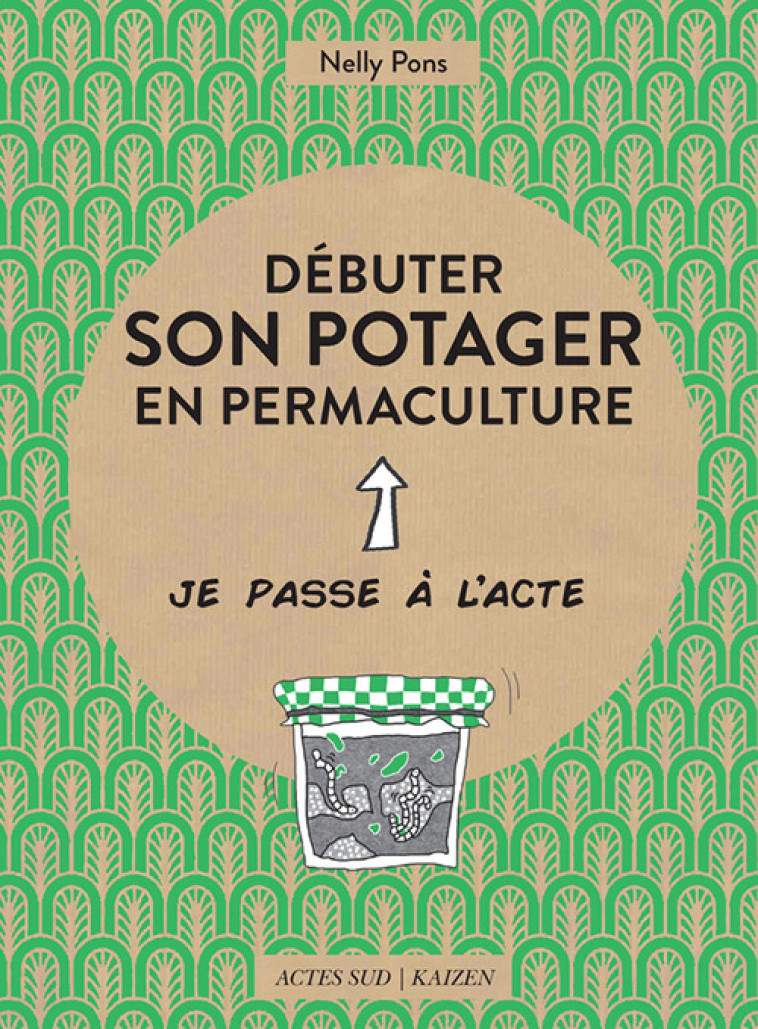 Nelly Pons

DÉBUTER
SON POTAGER
EN PERMACULTURE

JE PASSE À L'ACTE

ACTES SUD | KAIZEN